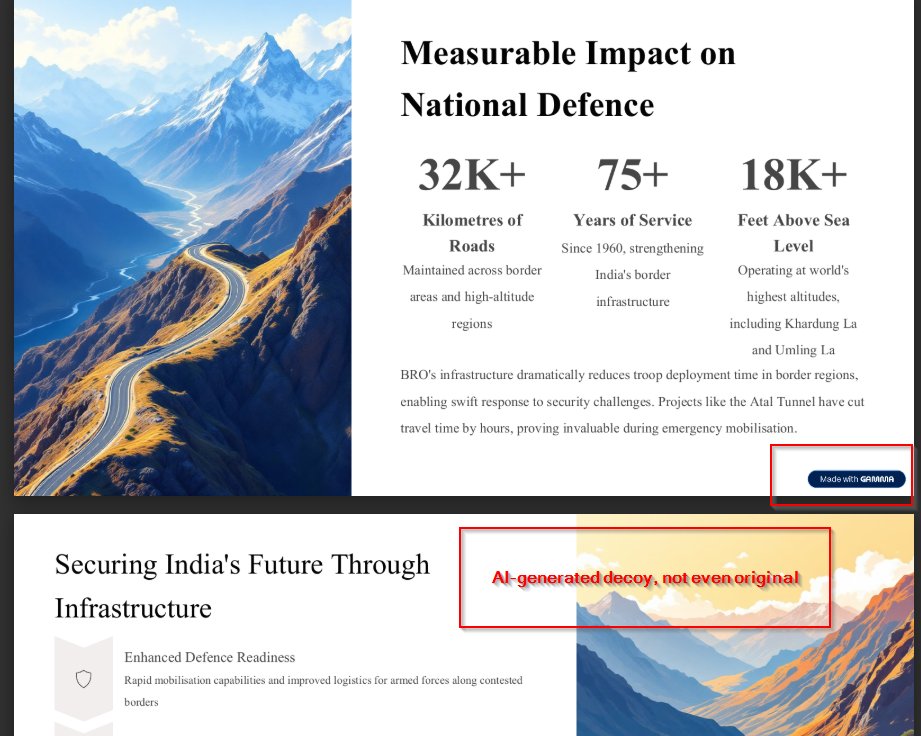 Measurable Impact on National Defence

32K+

Kilometres of Roads

Maintained across border areas and high-altitude regions

75+

Years of Service

Since 1960, strengthening India's border infrastructure

18K+

Feet Above Sea Level

Operating at world's highest altitudes, including Khardung La and Umling La

BRO's infrastructure dramatically reduces troop deployment time in border regions, enabling swift response to security challenges. Projects like the Atal Tunnel have cut travel time by hours, proving invaluable during emergency mobilisation.

Made with GAMMA

Securing India's Future Through Infrastructure

AI-generated decoy, not even original

Enhanced Defence Readiness

Rapid mobilisation capabilities and improved logistics for armed forces along contested borders